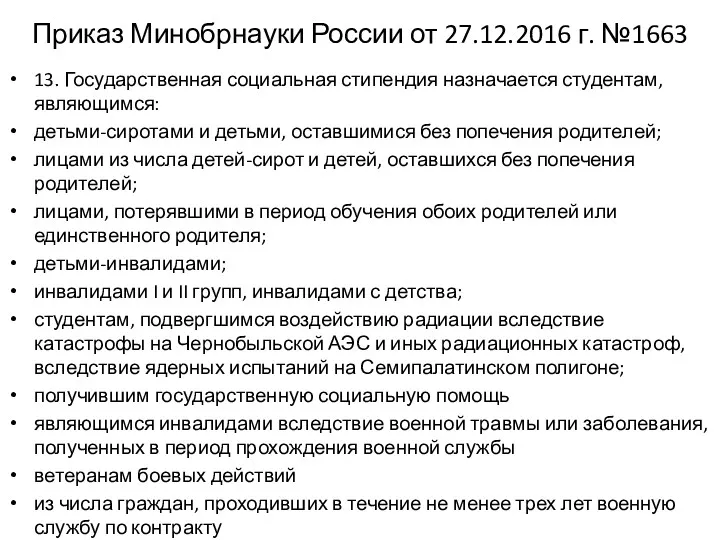 Приказ Минобрнауки России от 27.12.2016 г. №1663

• 13. Государственная социальная стипендия назначается студентам, являющимся:
• детьми-сиротами и детьми, оставшимися без попечения родителей;
• лицами из числа детей-сирот и детей, оставшихся без попечения родителей;
• лицами, потерявшими в период обучения обоих родителей или единственного родителя;
• детьми-инвалидами;
• инвалидами I и II групп, инвалидами с детства;
• студентам, подвергшимся воздействию радиации вследствие катастрофы на Чернобыльской АЭС и иных радиационных катастроф, вследствие ядерных испытаний на Семипалатинском полигоне;
• получившим государственную социальную помощь
• являющимся инвалидами вследствие военной травмы или заболевания, полученных в период прохождения военной службы
• ветеранам боевых действий
• из числа граждан, проходивших в течение не менее трех лет военную службу по контракту